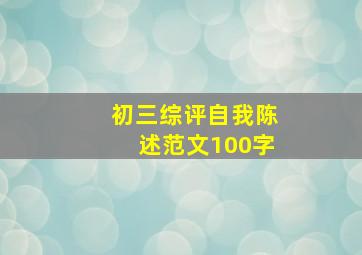 初三综评自我陈述范文100字